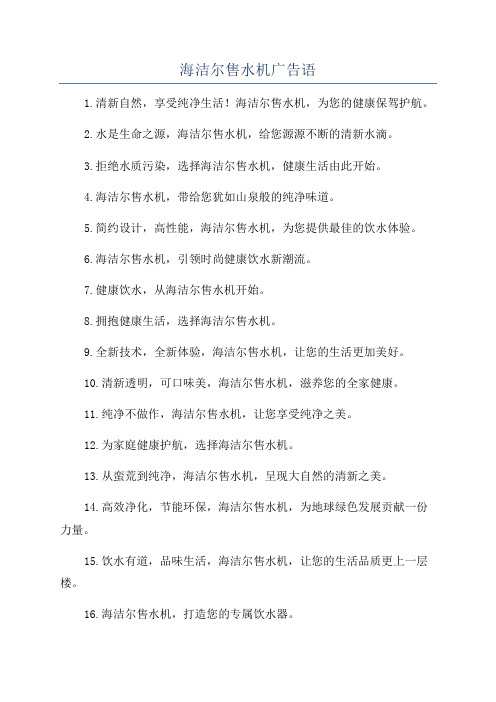 海洁尔售水机广告语

1.清新自然，享受纯净生活！海洁尔售水机，为您的健康保驾护航。

2.水是生命之源，海洁尔售水机，给您源源不断的清新水滴。

3.拒绝水质污染，选择海洁尔售水机，健康生活由此开始。

4.海洁尔售水机，带给您犹如山泉般的纯净味道。

5.简约设计，高性能，海洁尔售水机，为您提供最佳的饮水体验。

6.海洁尔售水机，引领时尚健康饮水新潮流。

7.健康饮水，从海洁尔售水机开始。

8.拥抱健康生活，选择海洁尔售水机。

9.全新技术，全新体验，海洁尔售水机，让您的生活更加美好。

10.清新透明，可口味美，海洁尔售水机，滋养您的全家健康。

11.纯净不做作，海洁尔售水机，让您享受纯净之美。

12.为家庭健康护航，选择海洁尔售水机。

13.从蛮荒到纯净，海洁尔售水机，呈现大自然的清新之美。

14.高效净化，节能环保，海洁尔售水机，为地球绿色发展贡献一份力量。

15.饮水有道，品味生活，海洁尔售水机，让您的生活品质更上一层楼。

16.海洁尔售水机，打造您的专属饮水器。